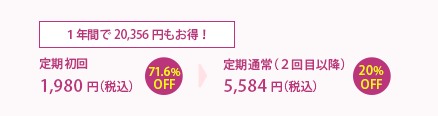 1年間で 20,356 円もお得！

定期 初回
1,980 円（税込）

71.6%
OFF

定期通常（２回目以降）
5,584 円（税込）

20%
OFF